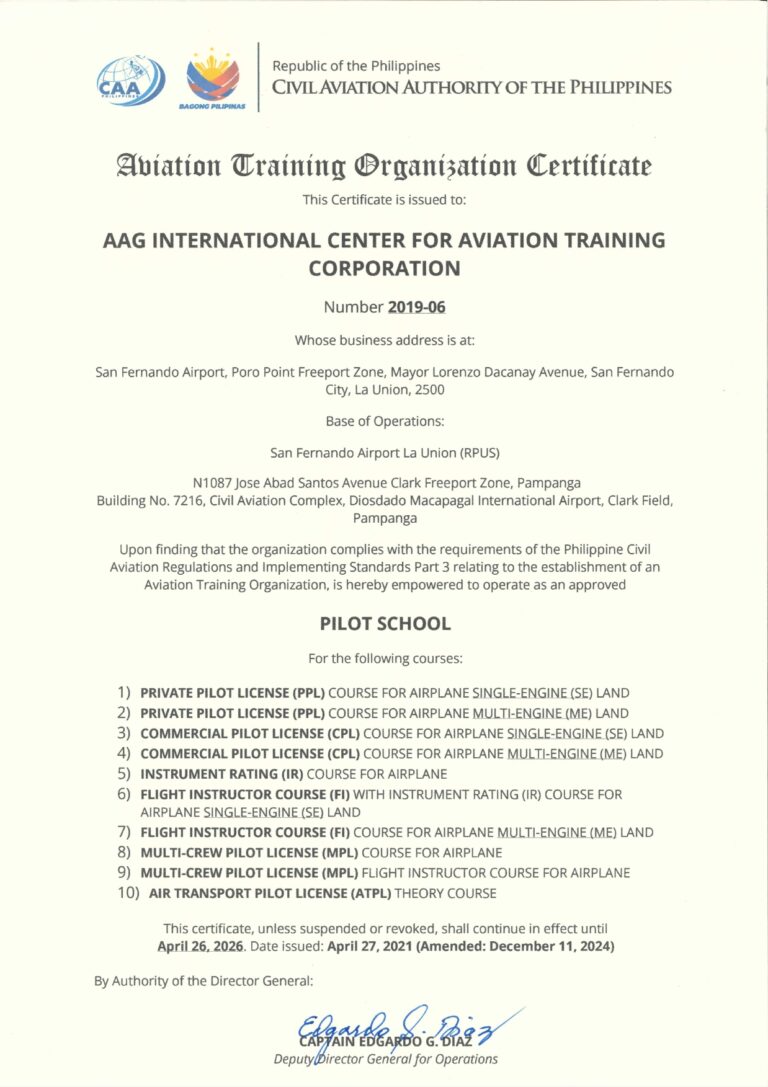 CAA PHILIPPINES

BAGONG PILIPINAS

Republic of the Philippines
CIVIL AVIATION AUTHORITY OF THE PHILIPPINES

Aviation Training Organization Certificate

This Certificate is issued to:

AAG INTERNATIONAL CENTER FOR AVIATION TRAINING CORPORATION

Number 2019-06

Whose business address is at:

San Fernando Airport, Poro Point Freeport Zone, Mayor Lorenzo Dacanay Avenue, San Fernando City, La Union, 2500

Base of Operations:

San Fernando Airport La Union (RPUS)

N1087 Jose Abad Santos Avenue Clark Freeport Zone, Pampanga
Building No. 7216, Civil Aviation Complex, Diosdado Macapagal International Airport, Clark Field, Pampanga

Upon finding that the organization complies with the requirements of the Philippine Civil Aviation Regulations and Implementing Standards Part 3 relating to the establishment of an Aviation Training Organization, is hereby empowered to operate as an approved

PILOT SCHOOL

For the following courses:

1) PRIVATE PILOT LICENSE (PPL) COURSE FOR AIRPLANE SINGLE-ENGINE (SE) LAND
2) PRIVATE PILOT LICENSE (PPL) COURSE FOR AIRPLANE MULTI-ENGINE (ME) LAND
3) COMMERCIAL PILOT LICENSE (CPL) COURSE FOR AIRPLANE SINGLE-ENGINE (SE) LAND
4) COMMERCIAL PILOT LICENSE (CPL) COURSE FOR AIRPLANE MULTI-ENGINE (ME) LAND
5) INSTRUMENT RATING (IR) COURSE FOR AIRPLANE
6) FLIGHT INSTRUCTOR COURSE (FI) WITH INSTRUMENT RATING (IR) COURSE FOR AIRPLANE SINGLE-ENGINE (SE) LAND
7) FLIGHT INSTRUCTOR COURSE (FI) COURSE FOR AIRPLANE MULTI-ENGINE (ME) LAND
8) MULTI-CREW PILOT LICENSE (MPL) COURSE FOR AIRPLANE
9) MULTI-CREW PILOT LICENSE (MPL) FLIGHT INSTRUCTOR COURSE FOR AIRPLANE
10) AIR TRANSPORT PILOT LICENSE (ATPL) THEORY COURSE

This certificate, unless suspended or revoked, shall continue in effect until April 26, 2026. Date issued: April 27, 2021 (Amended: December 11, 2024)

By Authority of the Director General:

Edgardo G. Diaz
CAPTAIN EDGARDO G. DIAZ
Deputy Director General for Operations